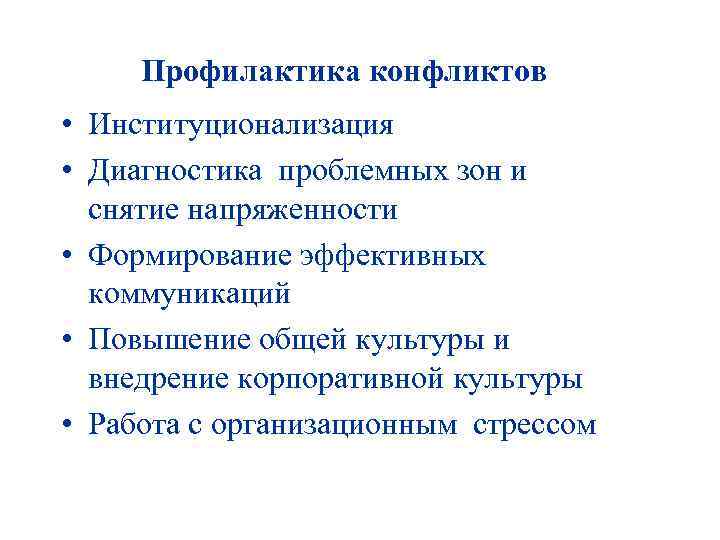 Профилактика конфликтов

• Институционализация
• Диагностика проблемных зон и снятие напряженности
• Формирование эффективных коммуникаций
• Повышение общей культуры и внедрение корпоративной культуры
• Работа с организационным стрессом